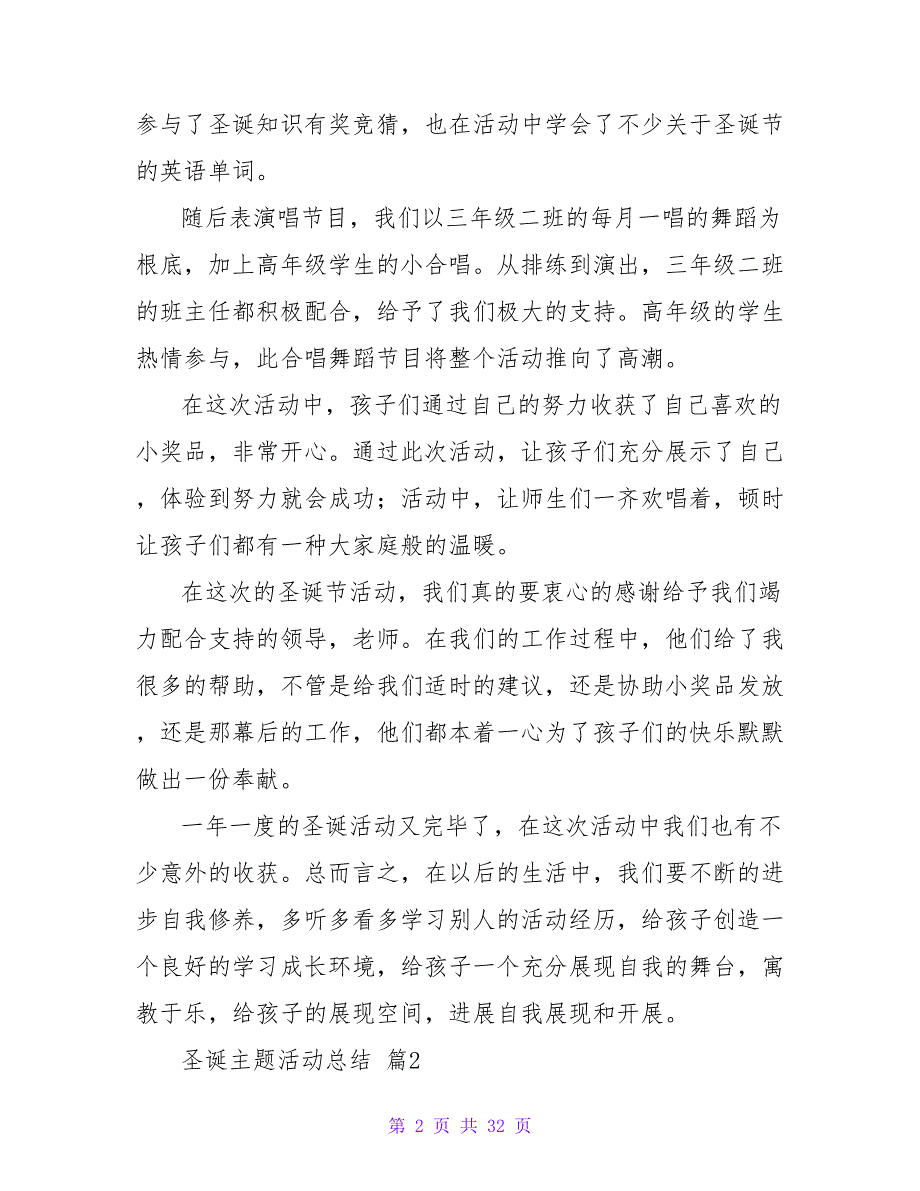 参与了圣诞知识有奖竞猜，也在活动中学会了不少关于圣诞节的英语单词。

随后表演唱节目，我们以三年级二班的每月一唱的舞蹈为根底，加上高年级学生的小合唱。从排练到演出，三年级二班的班主任都积极配合，给予了我们极大的支持。高年级的学生热情参与，此合唱舞蹈节目将整个活动推向了高潮。

在这次活动中，孩子们通过自己的努力收获了自己喜欢的小奖品，非常开心。通过此次活动，让孩子们充分展示了自己，体验到努力就会成功；活动中，让师生们一齐欢唱着，顿时让孩子们都有一种大家庭般的温暖。

在这次的圣诞节活动，我们真的要衷心的感谢给予我们竭力配合支持的领导，老师。在我们的工作过程中，他们给了我很多的帮助，不管是给我们适时的建议，还是协助小奖品发放，还是那幕后的工作，他们都本着一心为了孩子们的快乐默默做出一份奉献。

一年一度的圣诞活动又完毕了，在这次活动中我们也有不少意外的收获。总而言之，在以后的生活中，我们要不断的进步自我修养，多听多看多学习别人的活动经历，给孩子创造一个良好的学习成长环境，给孩子一个充分展现自我的舞台，寓教于乐，给孩子的展现空间，进展自我展现和开展。

圣诞主题活动总结 篇2

第 2 页 共 32 页